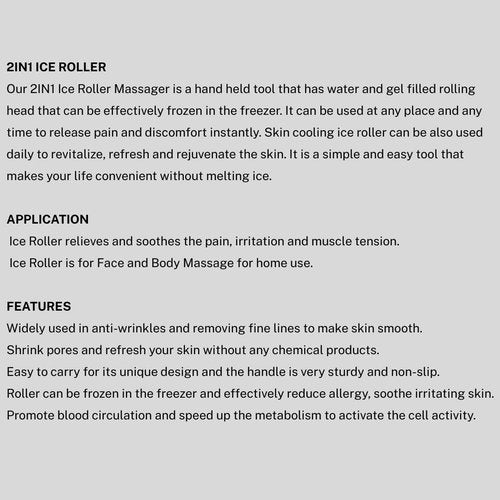 2IN1 ICE ROLLER
Our 2IN1 Ice Roller Massager is a hand held tool that has water and gel filled rolling head that can be effectively frozen in the freezer. It can be used at any place and any time to release pain and discomfort instantly. Skin cooling ice roller can be also used daily to revitalize, refresh and rejuvenate the skin. It is a simple and easy tool that makes your life convenient without melting ice.

APPLICATION
Ice Roller relieves and soothes the pain, irritation and muscle tension.
Ice Roller is for Face and Body Massage for home use.

FEATURES
Widely used in anti-wrinkles and removing fine lines to make skin smooth.
Shrink pores and refresh your skin without any chemical products.
Easy to carry for its unique design and the handle is very sturdy and non-slip.
Roller can be frozen in the freezer and effectively reduce allergy, soothe irritating skin.
Promote blood circulation and speed up the metabolism to activate the cell activity.